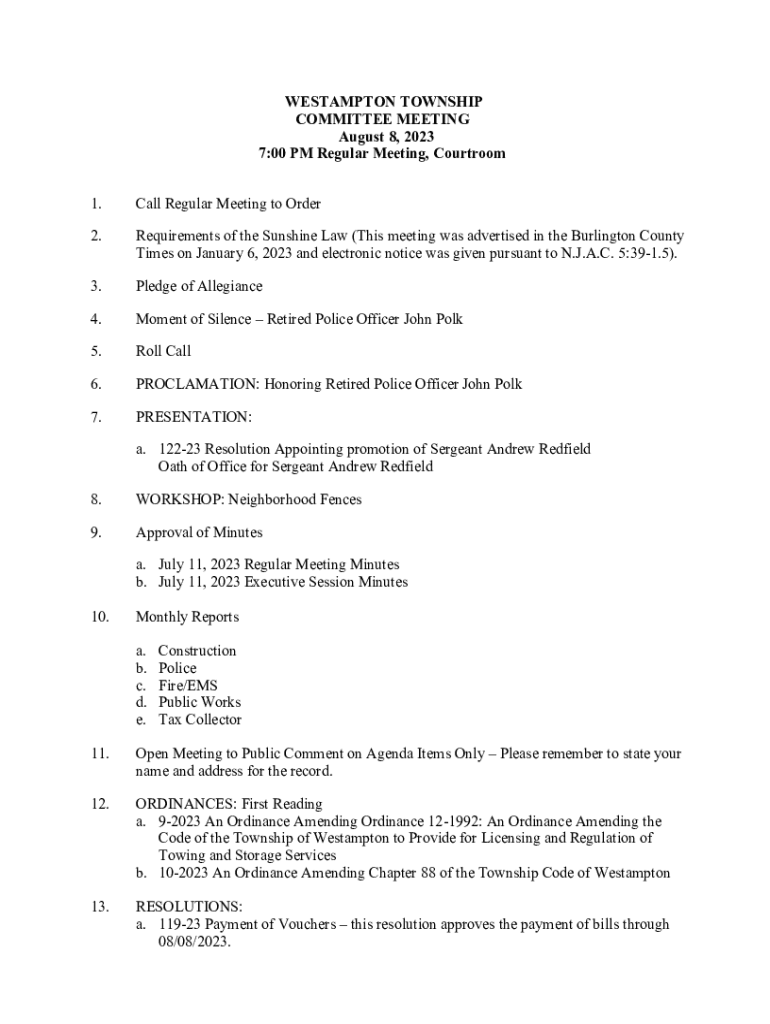 WESTAMPTON TOWNSHIP
COMMITTEE MEETING
August 8, 2023
7:00 PM Regular Meeting, Courtroom

1. Call Regular Meeting to Order

2. Requirements of the Sunshine Law (This meeting was advertised in the Burlington County Times on January 6, 2023 and electronic notice was given pursuant to N.J.A.C. 5:39-1.5).

3. Pledge of Allegiance

4. Moment of Silence – Retired Police Officer John Polk

5. Roll Call

6. PROCLAMATION: Honoring Retired Police Officer John Polk

7. PRESENTATION:

a. 122-23 Resolution Appointing promotion of Sergeant Andrew Redfield
Oath of Office for Sergeant Andrew Redfield

8. WORKSHOP: Neighborhood Fences

9. Approval of Minutes

a. July 11, 2023 Regular Meeting Minutes
b. July 11, 2023 Executive Session Minutes

10. Monthly Reports

a. Construction
b. Police
c. Fire/EMS
d. Public Works
e. Tax Collector

11. Open Meeting to Public Comment on Agenda Items Only – Please remember to state your name and address for the record.

12. ORDINANCES: First Reading
a. 9-2023 An Ordinance Amending Ordinance 12-1992: An Ordinance Amending the Code of the Township of Westampton to Provide for Licensing and Regulation of Towing and Storage Services
b. 10-2023 An Ordinance Amending Chapter 88 of the Township Code of Westampton

13. RESOLUTIONS:
a. 119-23 Payment of Vouchers – this resolution approves the payment of bills through 08/08/2023.